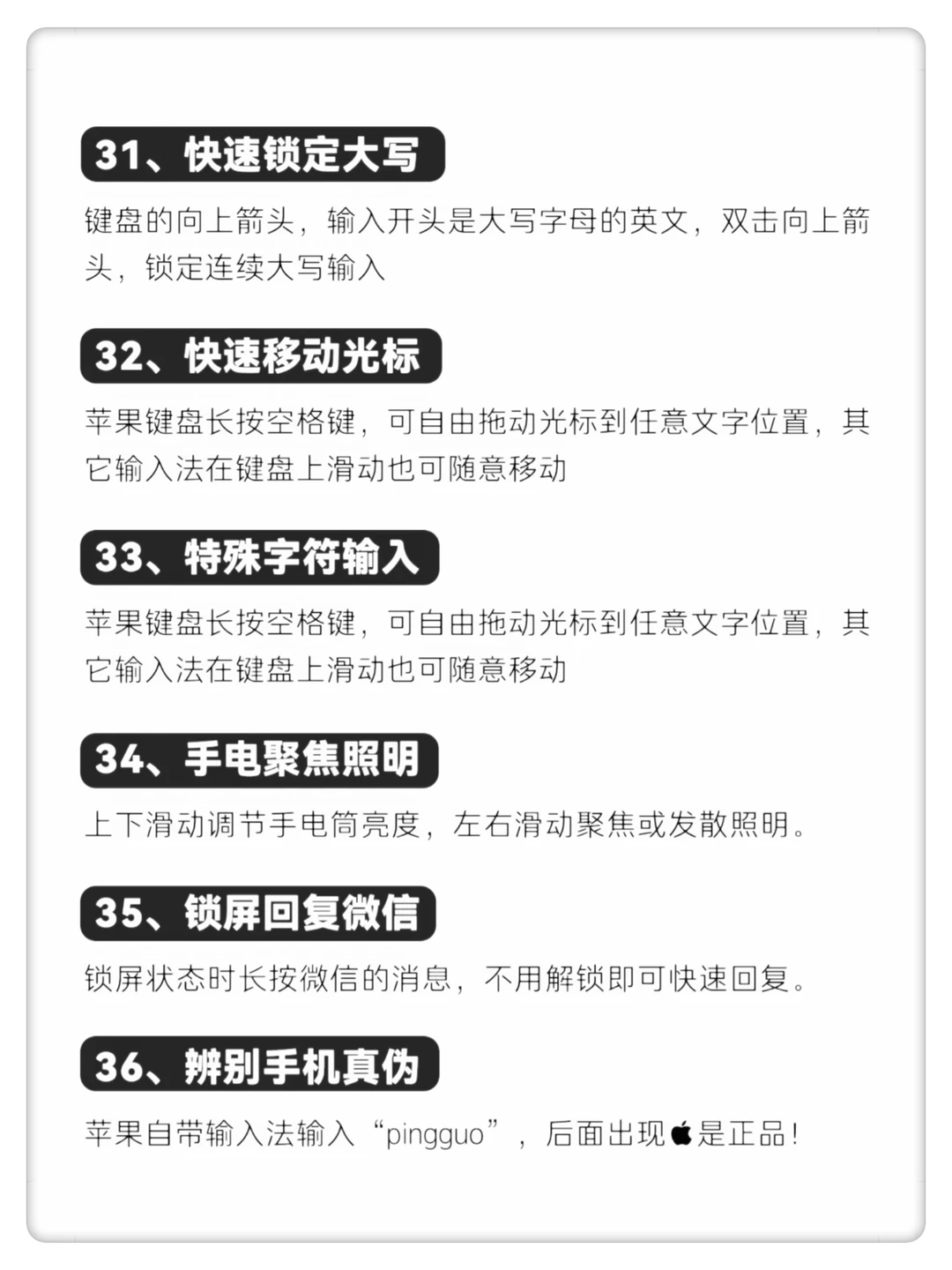 31、快速锁定大写

键盘的向上箭头，输入开头是大写字母的英文，双击向上箭头，锁定连续大写输入

32、快速移动光标

苹果键盘长按空格键，可自由拖动光标到任意文字位置，其它输入法在键盘上滑动也可随意移动

33、特殊字符输入

苹果键盘长按空格键，可自由拖动光标到任意文字位置，其它输入法在键盘上滑动也可随意移动

34、手电聚焦照明

上下滑动调节手电筒亮度，左右滑动聚焦或发散照明。

35、锁屏回复微信

锁屏状态时长按微信的消息，不用解锁即可快速回复。

36、辨别手机真伪

苹果自带输入法输入“pingguo”，后面出现是正品！